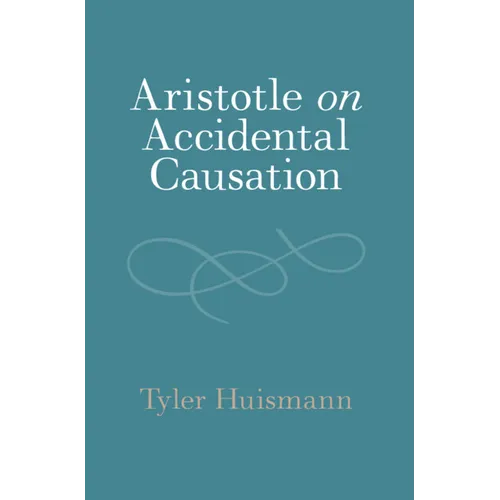 Aristotle on Accidental Causation

Tyler Huismann